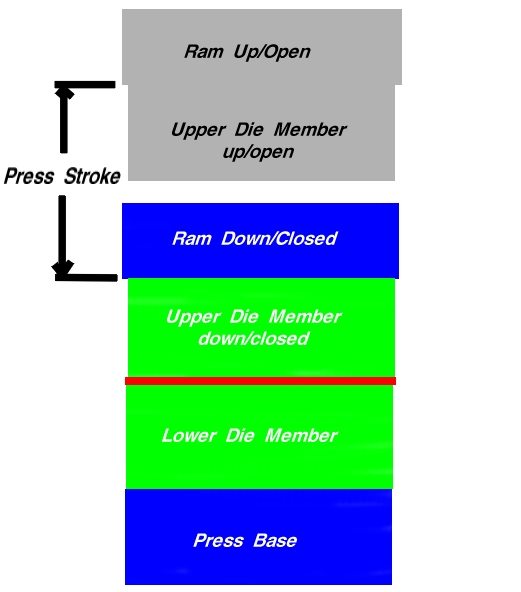 Ram Up/Open

Upper Die Member up/open

Press Stroke

Ram Down/Closed

Upper Die Member down/closed

Lower Die Member

Press Base